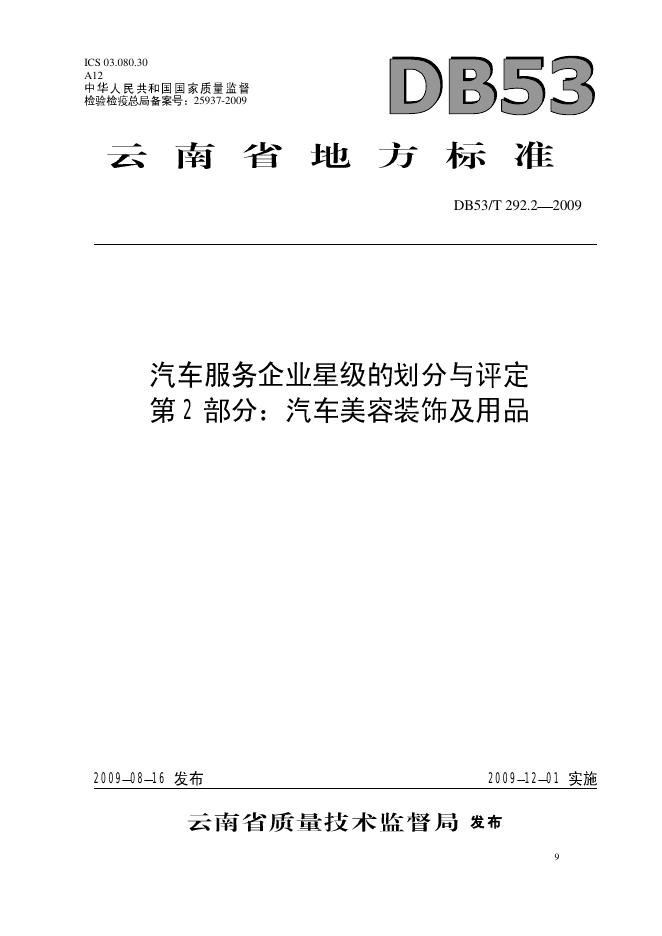 ICS 03.080.30
A12
中华人民共和国国家质量监督
检验检疫总局备案号：25937-2009

DB53

云南省地方标准

DB53/T 292.2—2009

汽车服务企业星级的划分与评定
第2部分：汽车美容装饰及用品

2009—08—16发布 2009—12—01实施

云南省质量技术监督局 发布

9